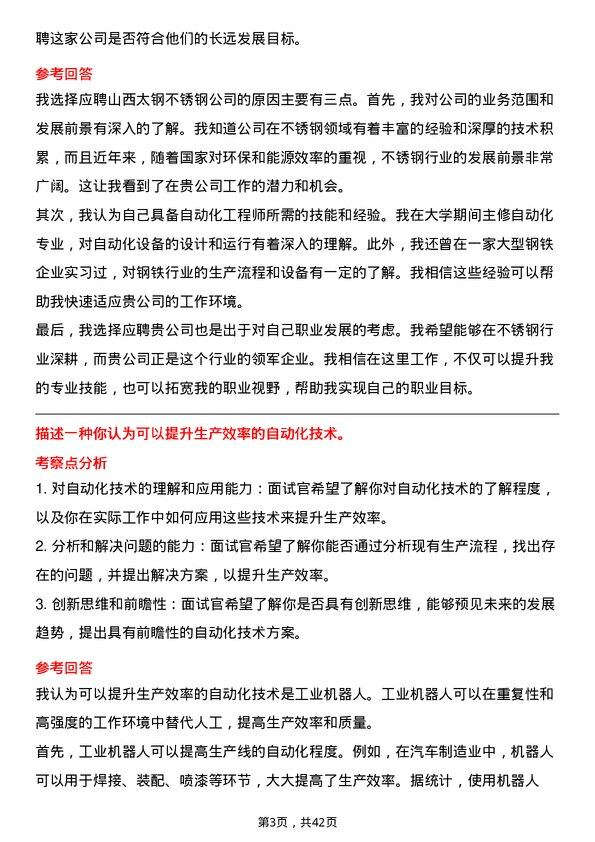 聘这家公司是否符合他们的长远发展目标。

参考回答

我选择应聘山西太钢不锈钢公司的原因主要有三点。首先，我对公司的业务范围和发展前景有深入的了解。我知道公司在不锈钢领域有着丰富的经验和深厚的技术积累，而且近年来，随着国家对环保和能源效率的重视，不锈钢行业的发展前景非常广阔。这让我看到了在贵公司工作的潜力和机会。

其次，我认为自己具备自动化工程师所需的技能和经验。我在大学期间主修自动化专业，对自动化设备的设计和运行有着深入的理解。此外，我还曾在一家大型钢铁企业实习过，对钢铁行业的生产流程和设备有一定的了解。我相信这些经验可以帮助我快速适应贵公司的工作环境。

最后，我选择应聘贵公司也是出于对自己职业发展的考虑。我希望能够在不锈钢行业深耕，而贵公司正是这个行业的领军企业。我相信在这里工作，不仅可以提升我的专业技能，也可以拓宽我的职业视野，帮助我实现自己的职业目标。

描述一种你认为可以提升生产效率的自动化技术。

考察点分析

1. 对自动化技术的理解和应用能力：面试官希望了解你对自动化技术的了解程度，以及你在实际工作中如何应用这些技术来提升生产效率。

2. 分析和解决问题的能力：面试官希望了解你能否通过分析现有生产流程，找出存在的问题，并提出解决方案，以提升生产效率。

3. 创新思维和前瞻性：面试官希望了解你是否具有创新思维，能够预见未来的发展趋势，提出具有前瞻性的自动化技术方案。

参考回答

我认为可以提升生产效率的自动化技术是工业机器人。工业机器人可以在重复性和高强度的工作环境中替代人工，提高生产效率和质量。

首先，工业机器人可以提高生产线的自动化程度。例如，在汽车制造业中，机器人可以用于焊接、装配、喷漆等环节，大大提高了生产效率。据统计，使用机器人

第3页，共42页